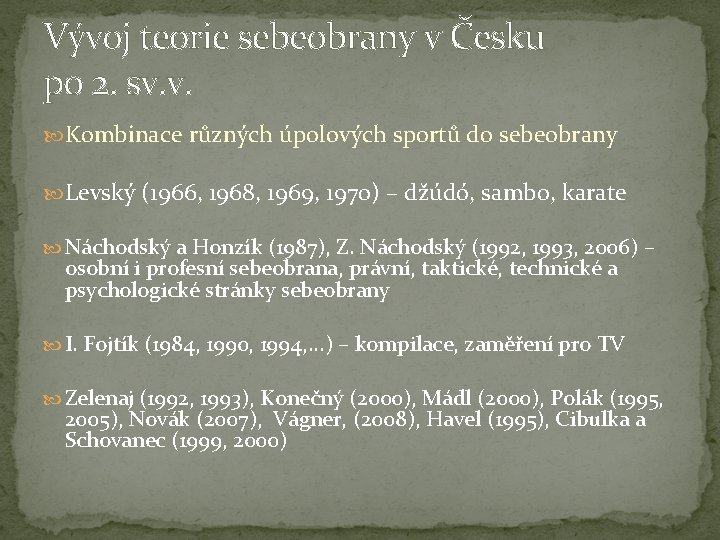 Vývoj teorie sebeobrany v Česku po 2. sv.v.

Kombinace různých úpolových sportů do sebeobrany

Levský (1966, 1968, 1969, 1970) – džúdó, sambo, karate

Náchodský a Honzík (1987), Z. Náchodský (1992, 1993, 2006) – osobní i profesní sebeobrana, právní, taktické, technické a psychologické stránky sebeobrany

I. Fojtík (1984, 1990, 1994,...) – kompilace, zaměření pro TV

Zelenaj (1992, 1993), Konečný (2000), Mádl (2000), Polák (1995, 2005), Novák (2007), Vágner, (2008), Havel (1995), Cibulka a Schovanec (1999, 2000)